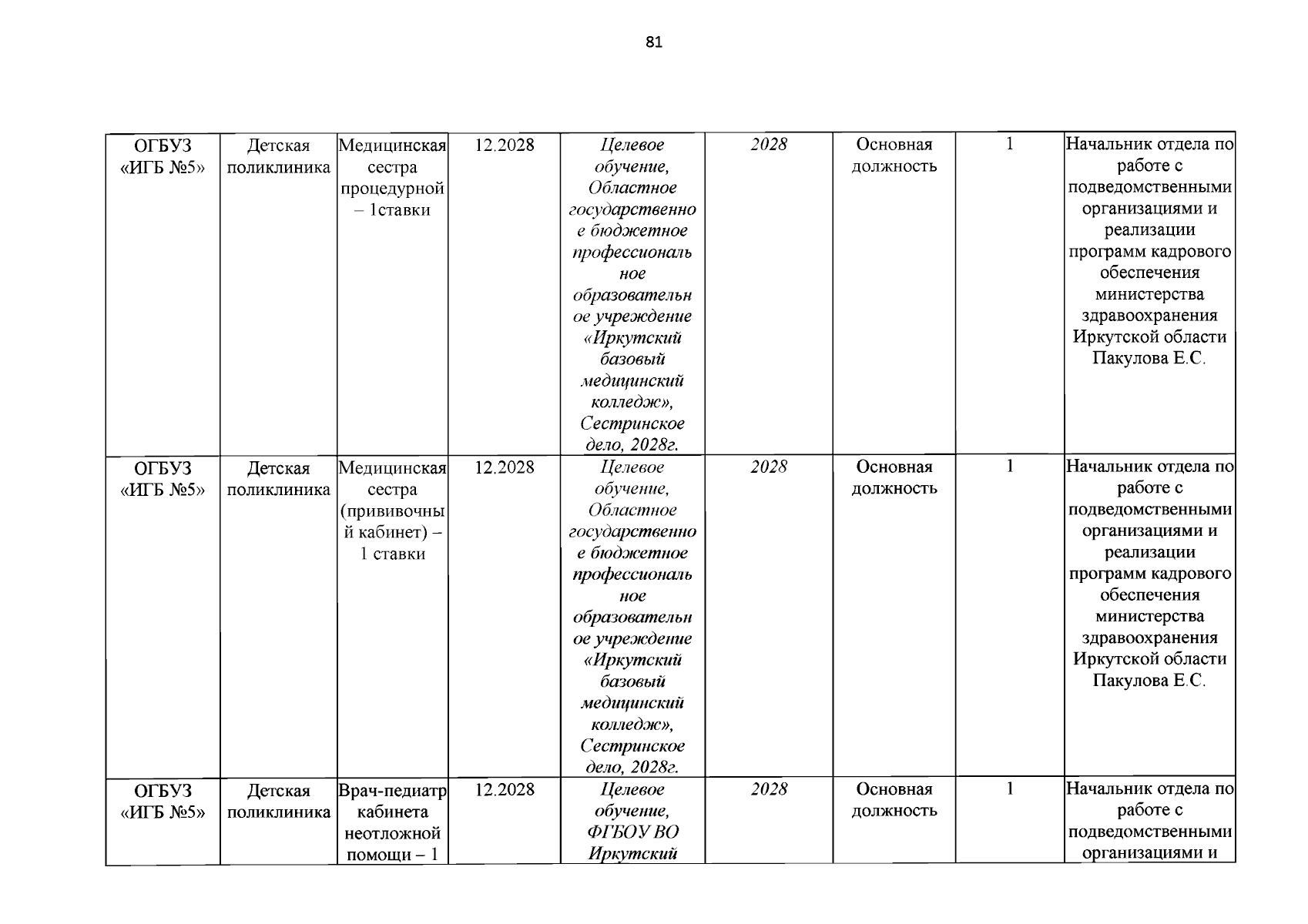 81

| ОГБУЗ «ИГБ №5» | Детская поликлиника | Медицинская сестра процедурной – 1ставки | 12.2028 | Целевое обучение, Областное государственное бюджетное профессиональное образовательное учреждение «Иркутский базовый медицинский колледж», Сестринское дело, 2028г. | 2028 | Основная должность | 1 | Начальник отдела по работе с подведомственными организациями и реализации программ кадрового обеспечения министерства здравоохранения Иркутской области Пакулова Е.С. |
|---|---|---|---|---|---|---|---|---|
| ОГБУЗ «ИГБ №5» | Детская поликлиника | Медицинская сестра (прививочный кабинет) – 1 ставки | 12.2028 | Целевое обучение, Областное государственное бюджетное профессиональное образовательное учреждение «Иркутский базовый медицинский колледж», Сестринское дело, 2028г. | 2028 | Основная должность | 1 | Начальник отдела по работе с подведомственными организациями и реализации программ кадрового обеспечения министерства здравоохранения Иркутской области Пакулова Е.С. |
| ОГБУЗ «ИГБ №5» | Детская поликлиника | Врач-педиатр кабинета неотложной помощи – 1 | 12.2028 | Целевое обучение, ФГБОУ ВО Иркутский | 2028 | Основная должность | 1 | Начальник отдела по работе с подведомственными организациями и |